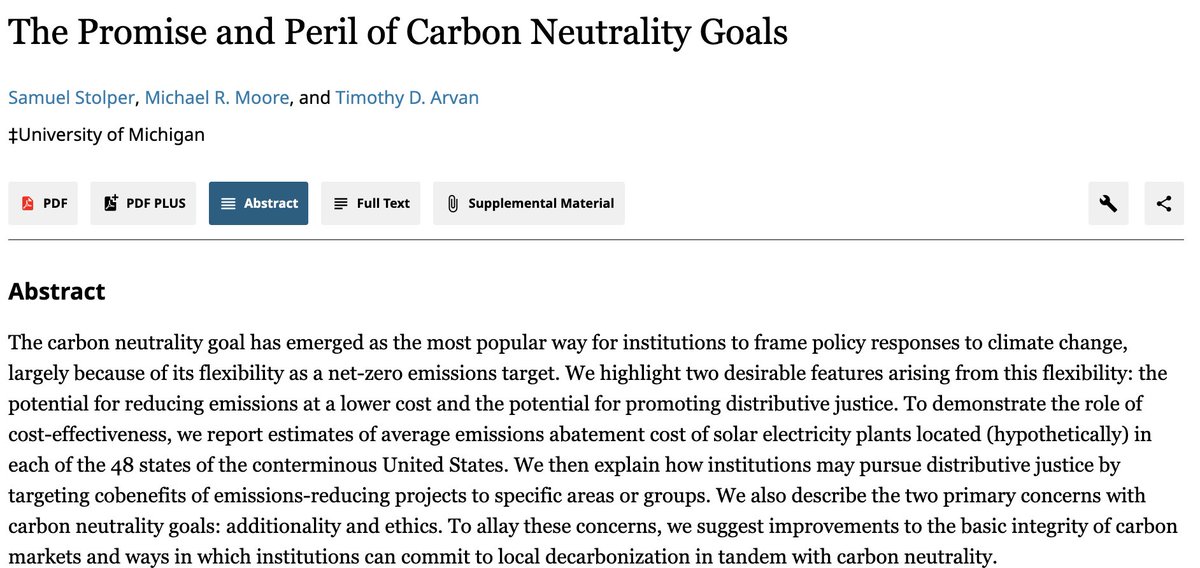 The Promise and Peril of Carbon Neutrality Goals

Samuel Stolper, Michael R. Moore, and Timothy D. Arvan

‡University of Michigan

PDF PDF PLUS Abstract Full Text Supplemental Material

Abstract

The carbon neutrality goal has emerged as the most popular way for institutions to frame policy responses to climate change, largely because of its flexibility as a net-zero emissions target. We highlight two desirable features arising from this flexibility: the potential for reducing emissions at a lower cost and the potential for promoting distributive justice. To demonstrate the role of cost-effectiveness, we report estimates of average emissions abatement cost of solar electricity plants located (hypothetically) in each of the 48 states of the conterminous United States. We then explain how institutions may pursue distributive justice by targeting cobenefits of emissions-reducing projects to specific areas or groups. We also describe the two primary concerns with carbon neutrality goals: additionality and ethics. To allay these concerns, we suggest improvements to the basic integrity of carbon markets and ways in which institutions can commit to local decarbonization in tandem with carbon neutrality.